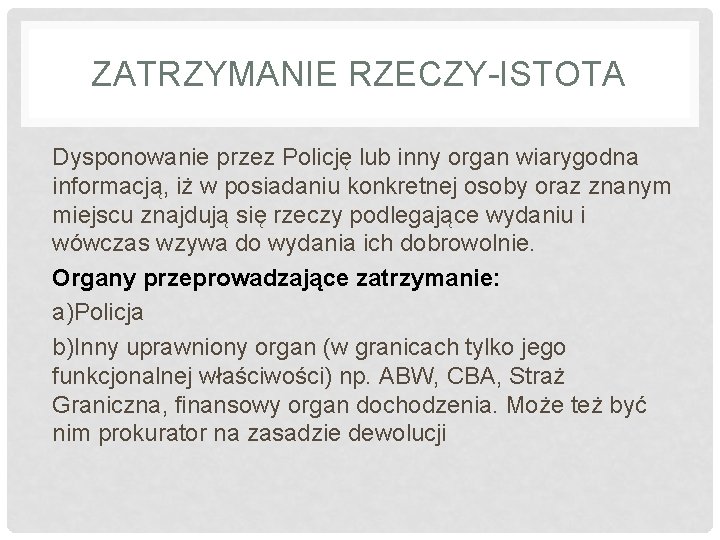 ZATRZYMANIE RZECZY-ISTOTA

Dysponowanie przez Policję lub inny organ wiarygodna informacją, iż w posiadaniu konkretnej osoby oraz znanym miejscu znajdują się rzeczy podlegające wydaniu i wówczas wzywa do wydania ich dobrowolnie.

Organy przeprowadzające zatrzymanie:

a)Policja

b)Inny uprawniony organ (w granicach tylko jego funkcjonalnej właściwości) np. ABW, CBA, Straż Graniczna, finansowy organ dochodzenia. Może też być nim prokurator na zasadzie dewolucji